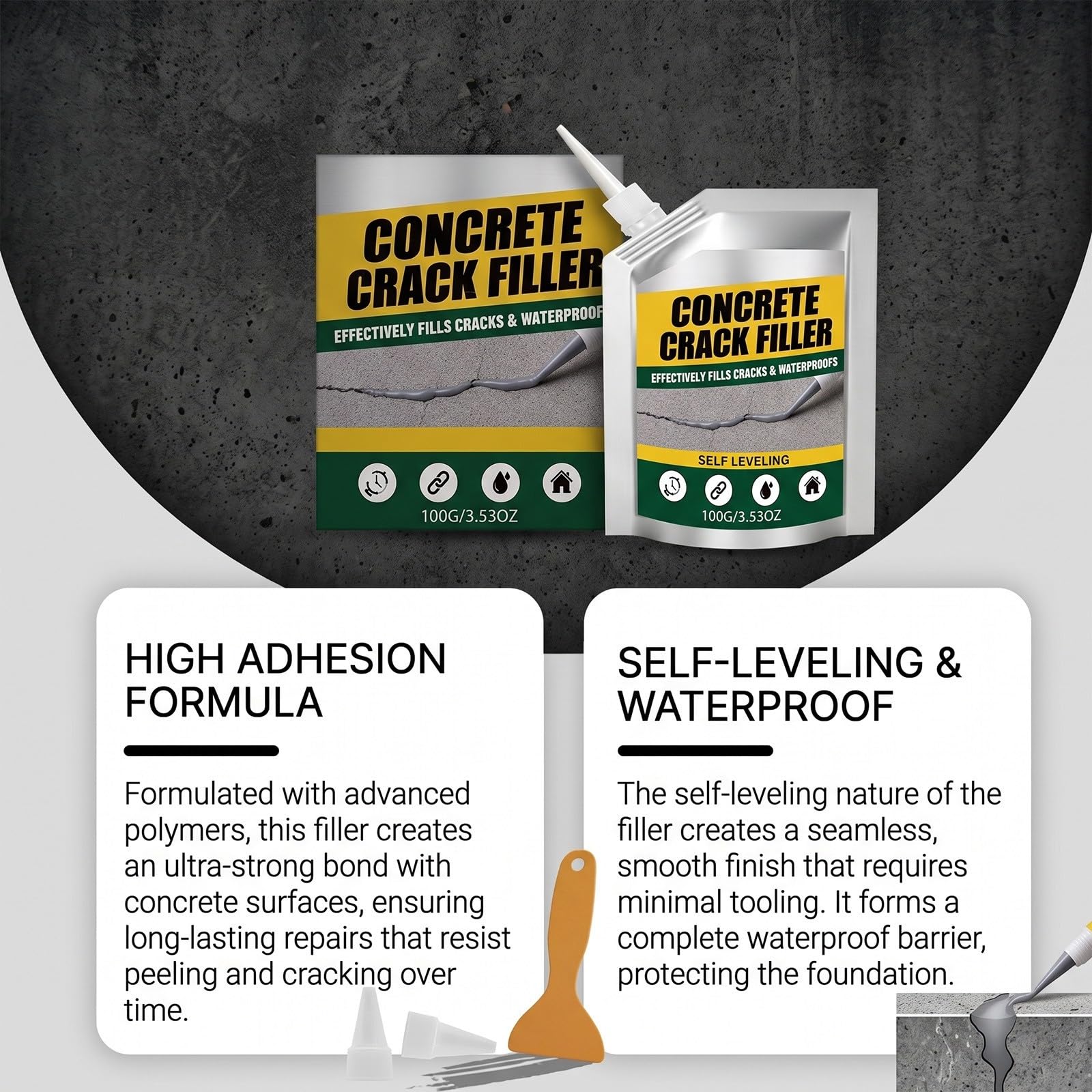 CONCRETE CRACK FILLER

EFFECTIVELY FILLS CRACKS & WATERPROOF

100G/3.53OZ

CONCRETE CRACK FILLER

EFFECTIVELY FILLS CRACKS & WATERPROOFS

SELF LEVELING

100G/3.53OZ

HIGH ADHESION FORMULA

Formulated with advanced polymers, this filler creates an ultra-strong bond with concrete surfaces, ensuring long-lasting repairs that resist peeling and cracking over time.

SELF-LEVELING & WATERPROOF

The self-leveling nature of the filler creates a seamless, smooth finish that requires minimal tooling. It forms a complete waterproof barrier, protecting the foundation.